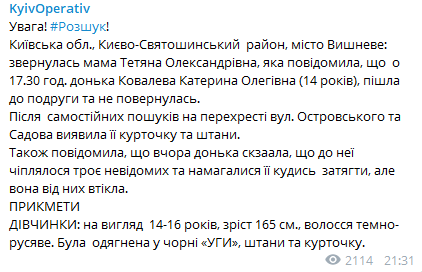 KyivOperativ
Увага! #Розшук!
Київська обл., Києво-Святошинський район, місто Вишневе: звернулась мама Тетяна Олександрівна, яка повідомила, що о 17.30 год. донька Ковалева Катерина Олегівна (14 років), пішла до подруги та не повернулась.
Після самостійних пошуків на перехресті вул. Островського та Садова виявила її курточку та штани.
Також повідомила, що вчора донька скзаала, що до неї чіплялося троє невідомих та намагалися її кудись затягти, але вона від них втікла.
ПРИКМЕТИ
ДІВЧИНКИ: на вигляд 14-16 років, зріст 165 см., волосся темно-русяве. Була одягнена у чорні «УГИ», штани та курточку.
2114 21:31